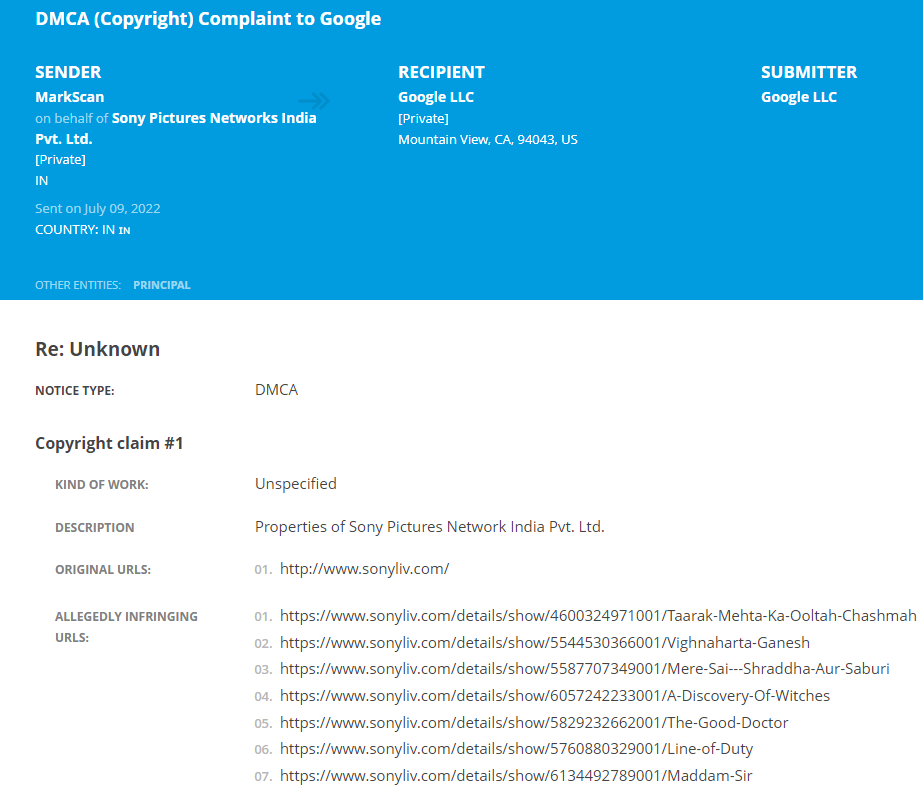 DMCA (Copyright) Complaint to Google

SENDER
MarkScan
on behalf of Sony Pictures Networks India Pvt. Ltd.
[Private]
IN

Sent on July 09, 2022
COUNTRY: IN IN

RECIPIENT
Google LLC
[Private]
Mountain View, CA, 94043, US

SUBMITTER
Google LLC

OTHER ENTITIES: PRINCIPAL

Re: Unknown

NOTICE TYPE: DMCA

Copyright claim #1

KIND OF WORK: Unspecified

DESCRIPTION Properties of Sony Pictures Network India Pvt. Ltd.

ORIGINAL URLS:
01. http://www.sonyliv.com/

ALLEGEDLY INFRINGING URLS:
01. https://www.sonyliv.com/details/show/4600324971001/Taarak-Mehta-Ka-Ooltah-Chashmah
02. https://www.sonyliv.com/details/show/5544530366001/Vighnaharta-Ganesh
03. https://www.sonyliv.com/details/show/5587707349001/Mere-Sai---Shraddha-Aur-Saburi
04. https://www.sonyliv.com/details/show/6057242233001/A-Discovery-Of-Witches
05. https://www.sonyliv.com/details/show/5829232662001/The-Good-Doctor
06. https://www.sonyliv.com/details/show/5760880329001/Line-of-Duty
07. https://www.sonyliv.com/details/show/6134492789001/Maddam-Sir